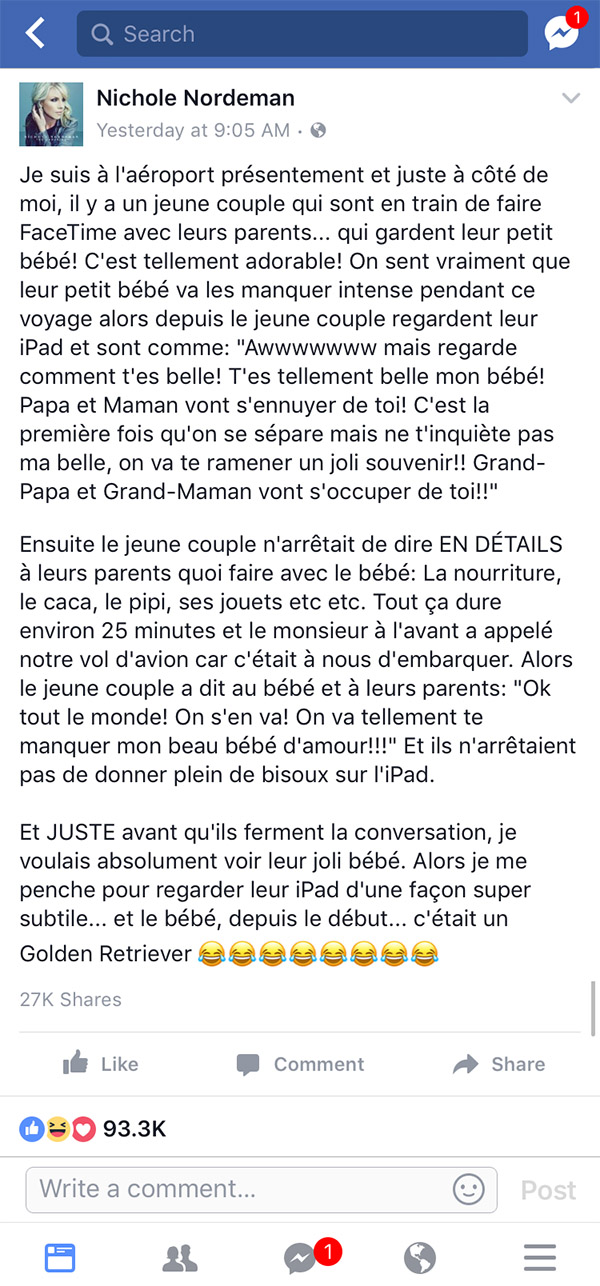 Search

1

Nichole Nordeman
Yesterday at 9:05 AM ·

Je suis à l'aéroport présentement et juste à côté de moi, il y a un jeune couple qui sont en train de faire FaceTime avec leurs parents... qui gardent leur petit bébé! C'est tellement adorable! On sent vraiment que leur petit bébé va les manquer intense pendant ce voyage alors depuis le jeune couple regardent leur iPad et sont comme: "Awwwwwww mais regarde comment t'es belle! T'es tellement belle mon bébé! Papa et Maman vont s'ennuyer de toi! C'est la première fois qu'on se sépare mais ne t'inquiète pas ma belle, on va te ramener un joli souvenir!! Grand-Papa et Grand-Maman vont s'occuper de toi!!"

Ensuite le jeune couple n'arrêtait de dire EN DÉTAILS à leurs parents quoi faire avec le bébé: La nourriture, le caca, le pipi, ses jouets etc etc. Tout ça dure environ 25 minutes et le monsieur à l'avant a appelé notre vol d'avion car c'était à nous d'embarquer. Alors le jeune couple a dit au bébé et à leurs parents: "Ok tout le monde! On s'en va! On va tellement te manquer mon beau bébé d'amour!!!" Et ils n'arrêtaient pas de donner plein de bisoux sur l'iPad.

Et JUSTE avant qu'ils ferment la conversation, je voulais absolument voir leur joli bébé. Alors je me penche pour regarder leur iPad d'une façon super subtile... et le bébé, depuis le début... c'était un Golden Retriever 😂😂😂😂😂😂😂😂

27K Shares

Like Comment Share

93.3K

Write a comment... Post

1